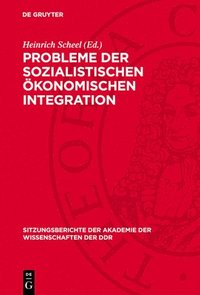 DE GRUYTER

Heinrich Scheel (Ed.)

PROBLEME DER SOZIALISTISCHEN ÖKONOMISCHEN INTEGRATION

SITZUNGSBERICHTE DER AKADEMIE DER WISSENSCHAFTEN DER DDR

DE G